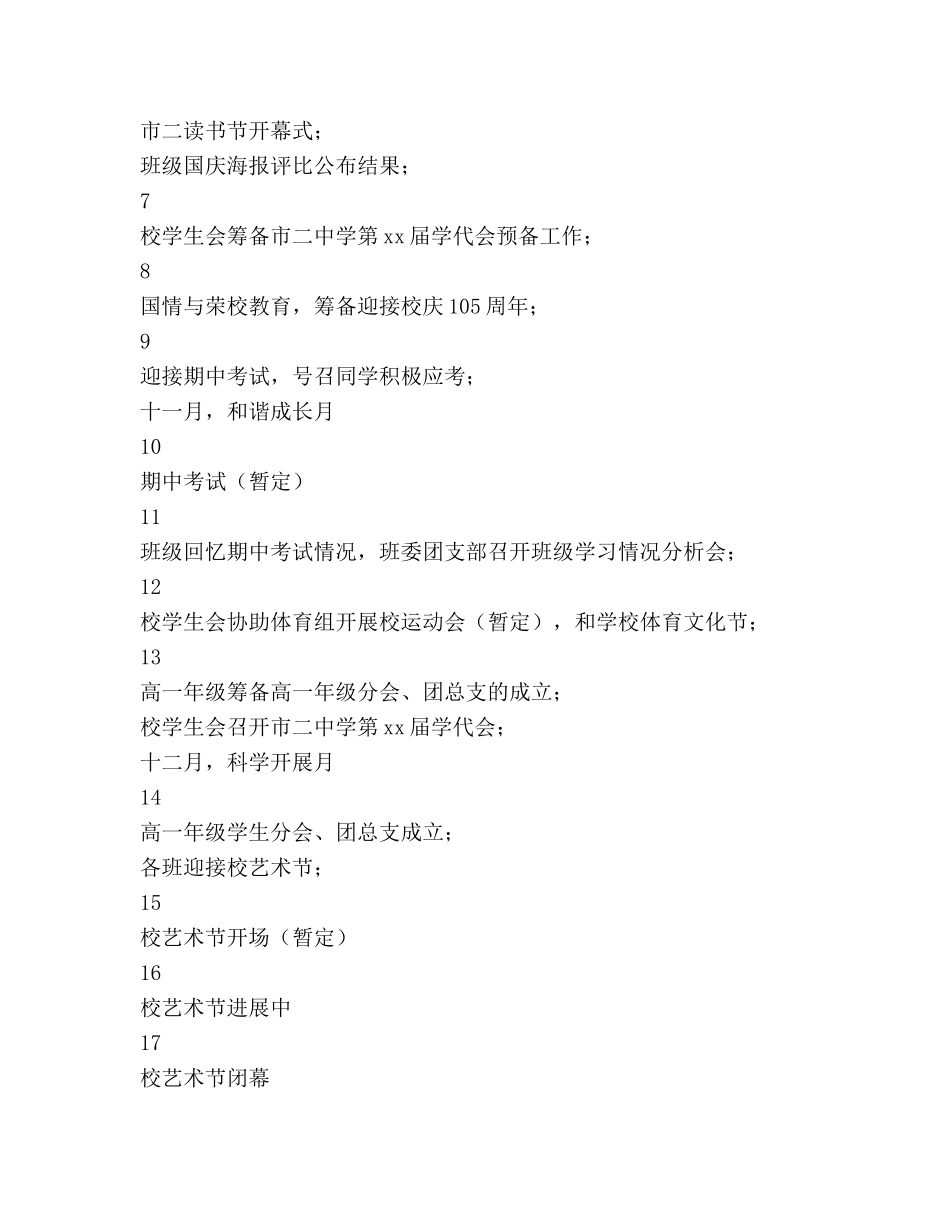 市二读书节开幕式；

班级国庆海报评比公布结果；

7

校学生会筹备市二中学第 xx 届学代会预备工作；

8

国情与荣校教育，筹备迎接校庆 105 周年；

9

迎接期中考试，号召同学积极应考；

十一月，和谐成长月

10

期中考试（暂定）

11

班级回忆期中考试情况，班委团支部召开班级学习情况分析会；

12

校学生会协助体育组开展校运动会（暂定），和学校体育文化节；

13

高一年级筹备高一年级分会、团总支的成立；

校学生会召开市二中学第 xx 届学代会；

十二月，科学开展月

14

高一年级学生分会、团总支成立；

各班迎接校艺术节；

15

校艺术节开场（暂定）

16

校艺术节进展中

17

校艺术节闭幕